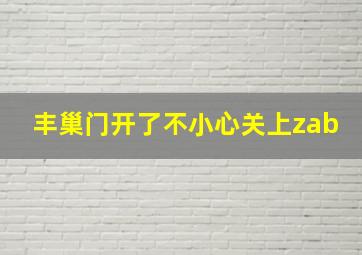 丰巢门开了不小心关上zab